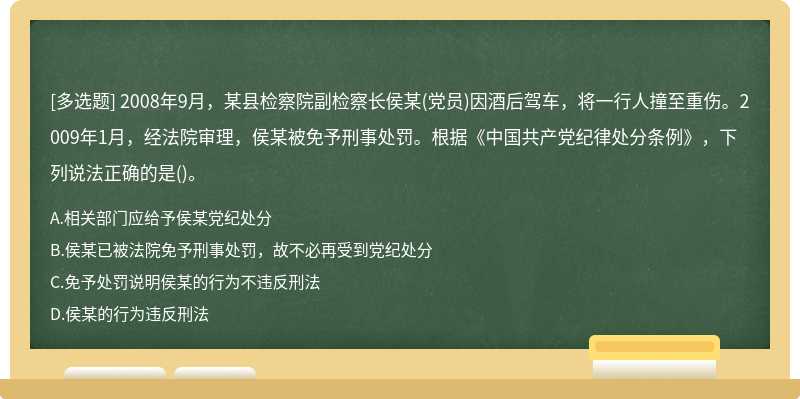 [多选题] 2008年9月，某县检察院副检察长侯某(党员)因酒后驾车，将一行人撞至重伤。2009年1月，经法院审理，侯某被免予刑事处罚。根据《中国共产党纪律处分条例》，下列说法正确的是()。

A.相关部门应给予侯某党纪处分

B.侯某已被法院免予刑事处罚，故不必再受到党纪处分

C.免予处罚说明侯某的行为不违反刑法

D.侯某的行为违反刑法